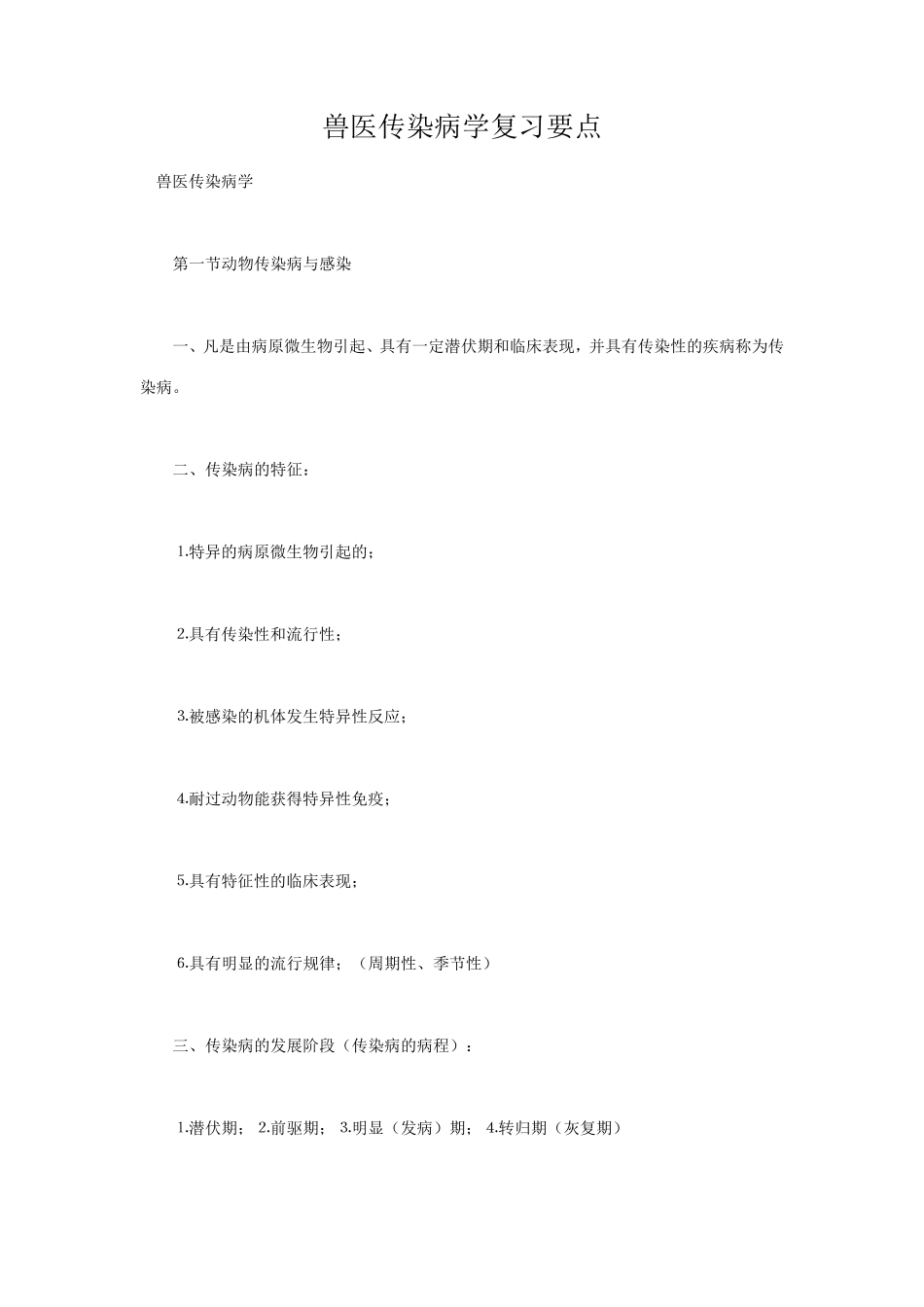 兽医传染病学复习要点

兽医传染病学

第一节动物传染病与感染

一、凡是由病原微生物引起、具有一定潜伏期和临床表现，并具有传染性的疾病称为传染病。

二、传染病的特征：

1.特异的病原微生物引起的；

2.具有传染性和流行性；

3.被感染的机体发生特异性反应；

4.耐过动物能获得特异性免疫；

5.具有特征性的临床表现；

6.具有明显的流行规律；（周期性、季节性）

三、传染病的发展阶段（传染病的病程）：

1.潜伏期； 2.前驱期； 3.明显（发病）期； 4.转归期（灰复期）